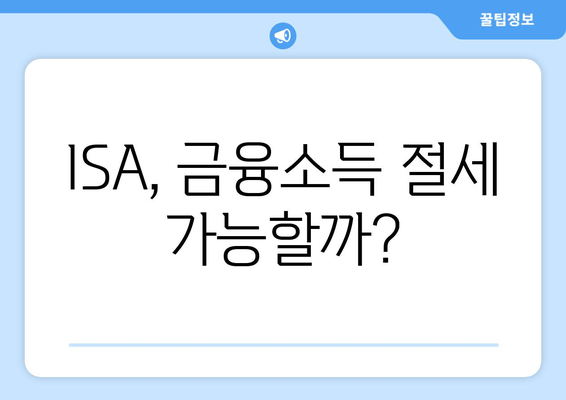 꿀팁정보

ISA, 금융소득 절세 가능할까?